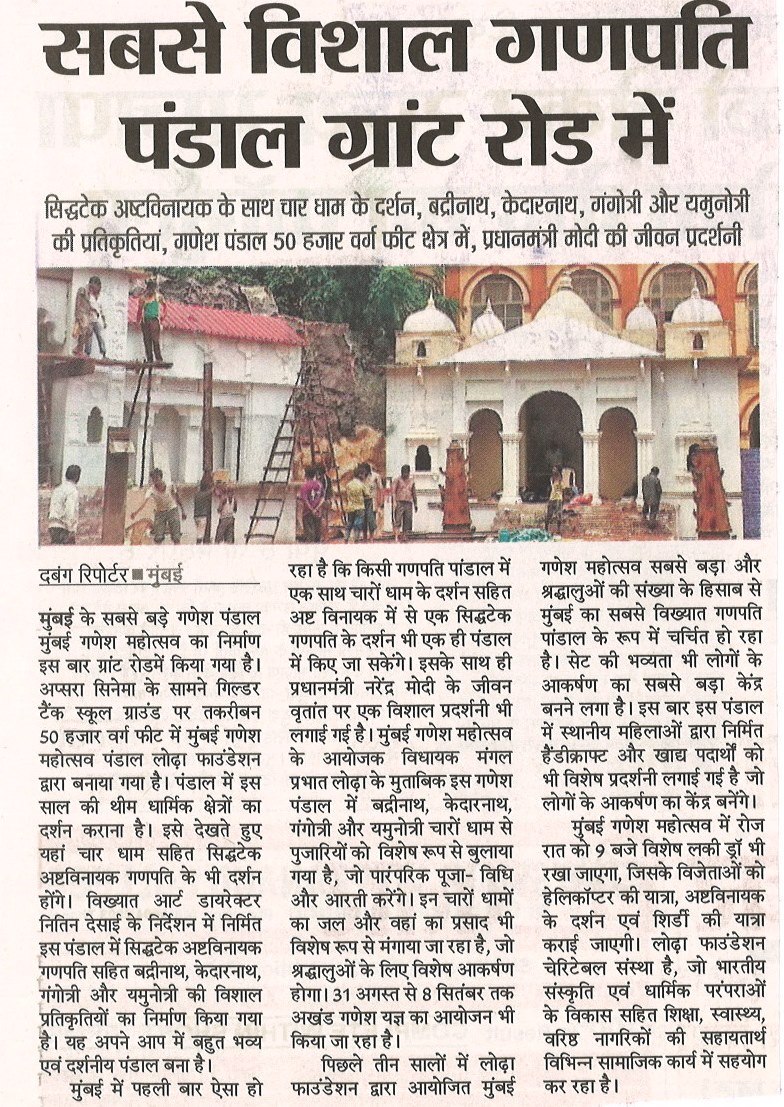 सबसे विशाल गणपति पंडाल ग्रांट रोड में

सिद्धटेक अष्टविनायक के साथ चार धाम के दर्शन, बद्रीनाथ, केदारनाथ, गंगोत्री और यमुनोत्री की प्रतिकृतियां, गणेश पंडाल 50 हजार वर्ग फीट क्षेत्र में, प्रधानमंत्री मोदी की जीवन प्रदर्शनी

दबंग रिपोर्टर ■ मुंबई

मुंबई के सबसे बड़े गणेश पंडाल मुंबई गणेश महोत्सव का निर्माण इस बार ग्रांट रोडमें किया गया है। अप्सरा सिनेमा के सामने गिल्डर टैंक स्कूल ग्राउंड पर तकरीबन 50 हजार वर्ग फीट में मुंबई गणेश महोत्सव पंडाल लोढ़ा फाउंडेशन द्वारा बनाया गया है। पंडाल में इस साल की थीम धार्मिक क्षेत्रों का दर्शन कराना है। इसे देखते हुए यहां चार धाम सहित सिद्धटेक अष्टविनायक गणपति के भी दर्शन होंगे। विख्यात आर्ट डायरेक्टर नितिन देसाई के निर्देशन में निर्मित इस पंडाल में सिद्धटेक अष्टविनायक गणपति सहित बद्रीनाथ, केदारनाथ, गंगोत्री और यमुनोत्री की विशाल प्रतिकृतियों का निर्माण किया गया है। यह अपने आप में बहुत भव्य एवं दर्शनीय पंडाल बना है।

मुंबई में पहली बार ऐसा हो रहा है कि किसी गणपति पांडाल में एक साथ चारों धाम के दर्शन सहित अष्ट विनायक में से एक सिद्धटेक गणपति के दर्शन भी एक ही पंडाल में किए जा सकेंगे। इसके साथ ही प्रधानमंत्री नरेंद्र मोदी के जीवन वृतांत पर एक विशाल प्रदर्शनी भी लगाई गई है। मुंबई गणेश महोत्सव के आयोजक विधायक मंगल प्रभात लोढ़ा के मुताबिक इस गणेश पंडाल में बद्रीनाथ, केदारनाथ, गंगोत्री और यमुनोत्री चारों धाम से पुजारियों को विशेष रूप से बुलाया गया है, जो पारंपरिक पूजा- विधि और आरती करेंगे। इन चारों धामों का जल और वहां का प्रसाद भी विशेष रूप से मंगाया जा रहा है, जो श्रद्धालुओं के लिए विशेष आकर्षण होगा। 31 अगस्त से 8 सितंबर तक अखंड गणेश यज्ञ का आयोजन भी किया जा रहा है।

पिछले तीन सालों में लोढ़ा फाउंडेशन द्वारा आयोजित मुंबई गणेश महोत्सव सबसे बड़ा और श्रद्धालुओं की संख्या के हिसाब से मुंबई का सबसे विख्यात गणपति पांडाल के रूप में चर्चित हो रहा है। सेट की भव्यता भी लोगों के आकर्षण का सबसे बड़ा केंद्र बनने लगा है। इस बार इस पंडाल में स्थानीय महिलाओं द्वारा निर्मित हैंडीक्राफ्ट और खाद्य पदार्थों को भी विशेष प्रदर्शनी लगाई गई है जो लोगों के आकर्षण का केंद्र बनेंगे।

मुंबई गणेश महोत्सव में रोज रात को 9 बजे विशेष लकी ड्रॉ भी रखा जाएगा, जिसके विजेताओं को हेलिकॉप्टर की यात्रा, अष्टविनायक के दर्शन एवं शिर्डी की यात्रा कराई जाएगी। लोढ़ा फाउंडेशन चेरिटेबल संस्था है, जो भारतीय संस्कृति एवं धार्मिक परंपराओं के विकास सहित शिक्षा, स्वास्थ्य, वरिष्ठ नागरिकों की सहायतार्थ विभिन्न सामाजिक कार्य में सहयोग कर रहा है।